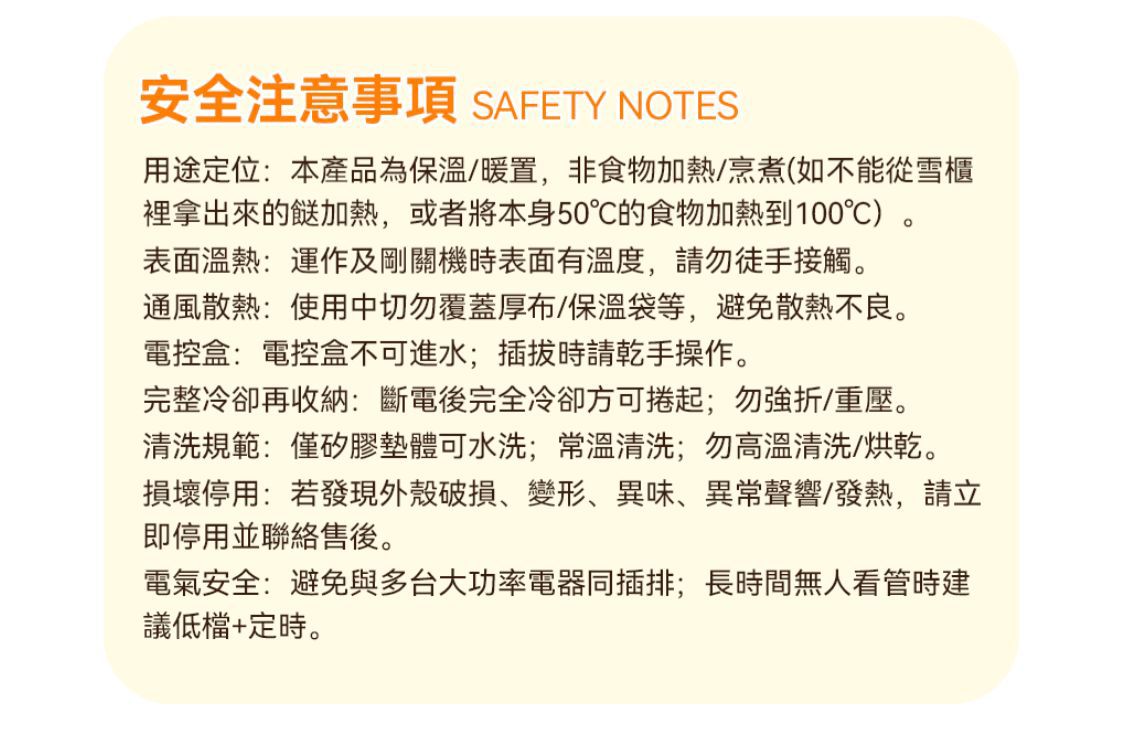 安全注意事項 SAFETY NOTES

用途定位：本產品為保溫/暖置，非食物加熱/烹煮(如不能從雪櫃裡拿出來的餸加熱，或者將本身50℃的食物加熱到100℃）。

表面溫熱：運作及剛關機時表面有溫度，請勿徒手接觸。

通風散熱：使用中切勿覆蓋厚布/保溫袋等，避免散熱不良。

電控盒：電控盒不可進水；插拔時請乾手操作。

完整冷卻再收納：斷電後完全冷卻方可捲起；勿強折/重壓。

清洗規範：僅矽膠墊體可水洗；常溫清洗；勿高溫清洗/烘乾。

損壞停用：若發現外殼破損、變形、異味、異常聲響/發熱，請立即停用並聯絡售後。

電氣安全：避免與多台大功率電器同插排；長時間無人看管時建議低檔+定時。